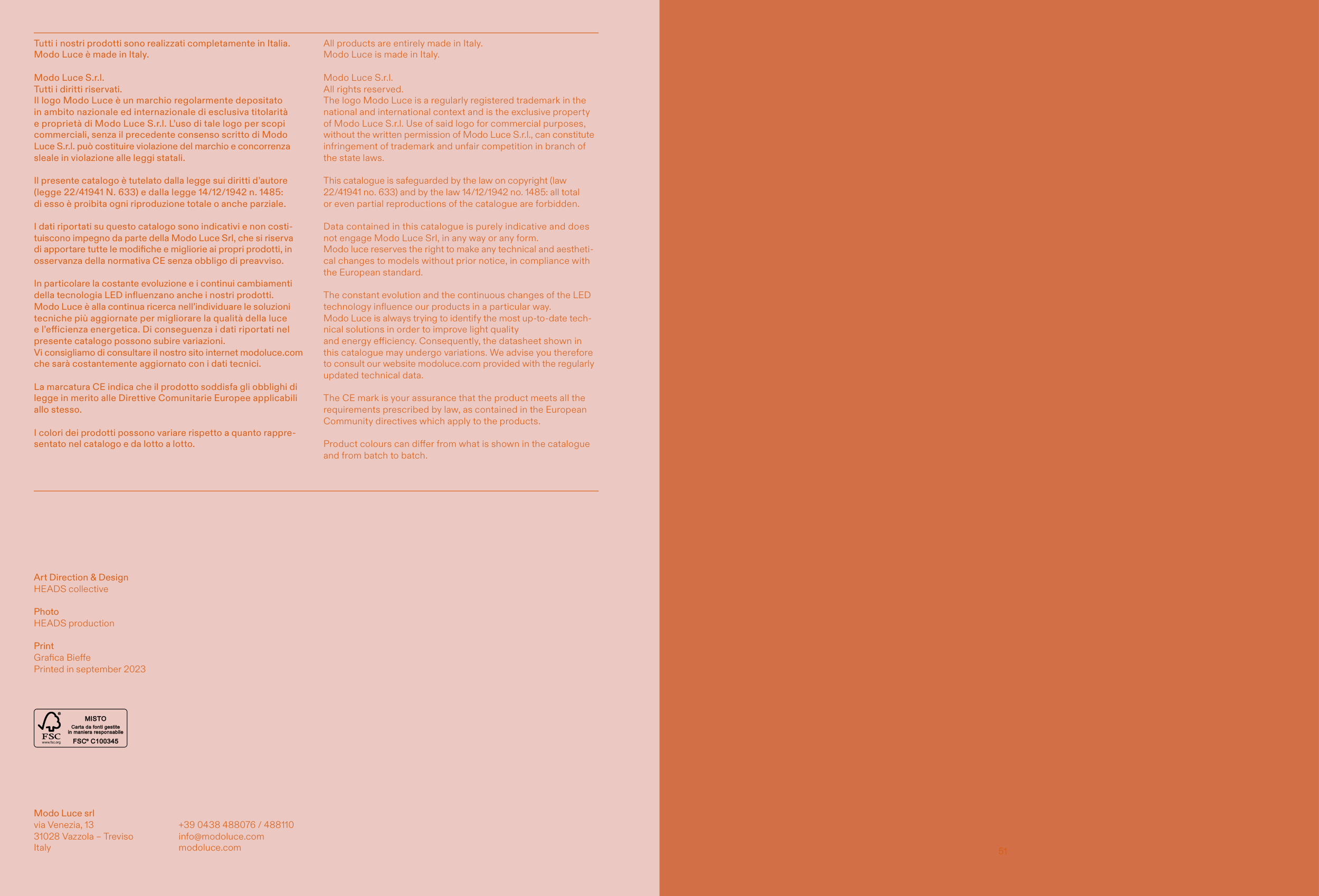 Tutti i nostri prodotti sono realizzati completamente in Italia. Modo Luce è made in Italy.

Modo Luce S.r.l.
Tutti i diritti riservati.
Il logo Modo Luce è un marchio regolarmente depositato in ambito nazionale ed internazionale di esclusiva titolarità e proprietà di Modo Luce S.r.l. L'uso di tale logo per scopi commerciali, senza il precedente consenso scritto di Modo Luce S.r.l. può costituire violazione del marchio e concorrenza sleale in violazione alle leggi statali.

Il presente catalogo è tutelato dalla legge sui diritti d'autore (legge 22/41941 N. 633) e dalla legge 14/12/1942 n. 1485: di esso è proibita ogni riproduzione totale o anche parziale.

I dati riportati su questo catalogo sono indicativi e non costituiscono impegno da parte della Modo Luce Srl, che si riserva di apportare tutte le modifiche e migliorie ai propri prodotti, in osservanza della normativa CE senza obbligo di preavviso.

In particolare la costante evoluzione e i continui cambiamenti della tecnologia LED influenzano anche i nostri prodotti. Modo Luce è alla continua ricerca nell'individuare le soluzioni tecniche più aggiornate per migliorare la qualità della luce e l'efficienza energetica. Di conseguenza i dati riportati nel presente catalogo possono subire variazioni. Vi consigliamo di consultare il nostro sito internet modoluce.com che sarà costantemente aggiornato con i dati tecnici.

La marcatura CE indica che il prodotto soddisfa gli obblighi di legge in merito alle Direttive Comunitarie Europee applicabili allo stesso.

I colori dei prodotti possono variare rispetto a quanto rappresentato nel catalogo e da lotto a lotto.

All products are entirely made in Italy. Modo Luce is made in Italy.

Modo Luce S.r.l.
All rights reserved.
The logo Modo Luce is a regularly registered trademark in the national and international context and is the exclusive property of Modo Luce S.r.l. Use of said logo for commercial purposes, without the written permission of Modo Luce S.r.l., can constitute infringement of trademark and unfair competition in branch of the state laws.

This catalogue is safeguarded by the law on copyright (law 22/41941 no. 633) and by the law 14/12/1942 no. 1485: all total or even partial reproductions of the catalogue are forbidden.

Data contained in this catalogue is purely indicative and does not engage Modo Luce Srl, in any way or any form.
Modo luce reserves the right to make any technical and aesthetical changes to models without prior notice, in compliance with the European standard.

The constant evolution and the continuous changes of the LED technology influence our products in a particular way.
Modo Luce is always trying to identify the most up-to-date technical solutions in order to improve light quality and energy efficiency. Consequently, the datasheet shown in this catalogue may undergo variations. We advise you therefore to consult our website modoluce.com provided with the regularly updated technical data.

The CE mark is your assurance that the product meets all the requirements prescribed by law, as contained in the European Community directives which apply to the products.

Product colours can differ from what is shown in the catalogue and from batch to batch.

Art Direction & Design
HEADS collective

Photo
HEADS production

Print
Grafica Bieffe
Printed in september 2023

FSC
www.fsc.org
MISTO
Carta da fonti gestite in maniera responsabile
FSC® C100345

Modo Luce srl
via Venezia, 13
31028 Vazzola – Treviso
Italy

+39 0438 488076 / 488110
info@modoluce.com
modoluce.com

51